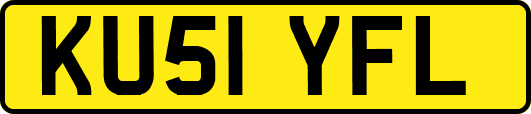 KU51 YFL